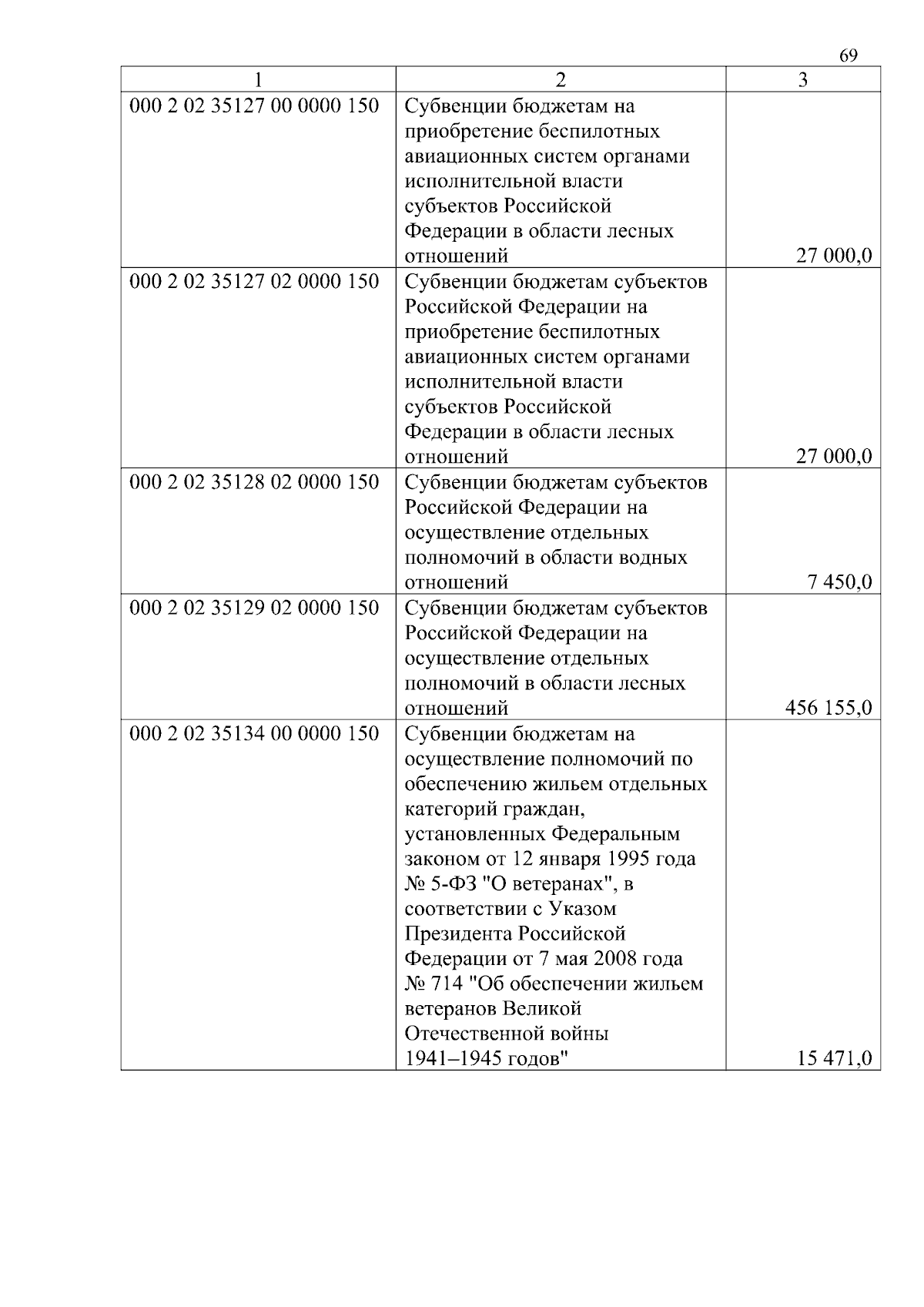 69

| 1 | 2 | 3 |
|---|---|---|
| 000 2 02 35127 00 0000 150 | Субвенции бюджетам на приобретение беспилотных авиационных систем органами исполнительной власти субъектов Российской Федерации в области лесных отношений | 27 000,0 |
| 000 2 02 35127 02 0000 150 | Субвенции бюджетам субъектов Российской Федерации на приобретение беспилотных авиационных систем органами исполнительной власти субъектов Российской Федерации в области лесных отношений | 27 000,0 |
| 000 2 02 35128 02 0000 150 | Субвенции бюджетам субъектов Российской Федерации на осуществление отдельных полномочий в области водных отношений | 7 450,0 |
| 000 2 02 35129 02 0000 150 | Субвенции бюджетам субъектов Российской Федерации на осуществление отдельных полномочий в области лесных отношений | 456 155,0 |
| 000 2 02 35134 00 0000 150 | Субвенции бюджетам на осуществление полномочий по обеспечению жильем отдельных категорий граждан, установленных Федеральным законом от 12 января 1995 года № 5-ФЗ "О ветеранах", в соответствии с Указом Президента Российской Федерации от 7 мая 2008 года № 714 "Об обеспечении жильем ветеранов Великой Отечественной войны 1941–1945 годов" | 15 471,0 |